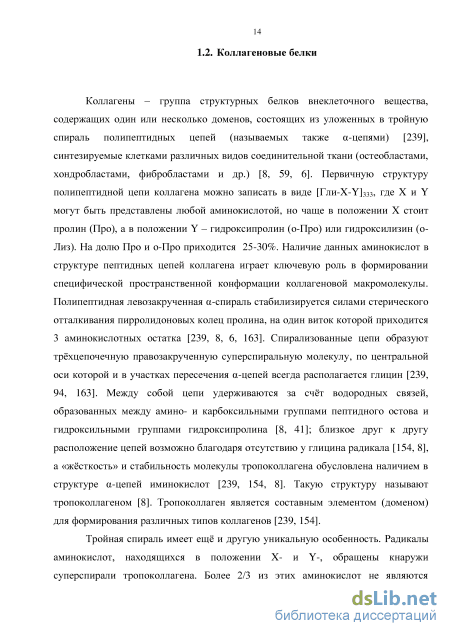 14

1.2. Коллагеновые белки

Коллагены – группа структурных белков внеклеточного вещества, содержащих один или несколько доменов, состоящих из уложенных в тройную спираль полипептидных цепей (называемых также α-цепями) [239], синтезируемые клетками различных видов соединительной ткани (остеобластами, хондробластами, фибробластами и др.) [8, 59, 6]. Первичную структуру полипептидной цепи коллагена можно записать в виде [Гли-X-Y]$_{333}$, где X и Y могут быть представлены любой аминокислотой, но чаще в положении X стоит пролин (Про), а в положении Y – гидроксипролин (о-Про) или гидроксилизин (о-Лиз). На долю Про и о-Про приходится 25-30%. Наличие данных аминокислот в структуре пептидных цепей коллагена играет ключевую роль в формировании специфической пространственной конформации коллагеновой макромолекулы. Полипептидная левозакрученная α-спираль стабилизируется силами стерического отталкивания пирролидоновых колец пролина, на один виток которой приходится 3 аминокислотных остатка [239, 8, 6, 163]. Спирализованные цепи образуют трёхцепочечную правозакрученную суперспиральную молекулу, по центральной оси которой и в участках пересечения α-цепей всегда располагается глицин [239, 94, 163]. Между собой цепи удерживаются за счёт водородных связей, образованных между амино- и карбоксильными группами пептидного остова и гидроксильными группами гидроксипролина [8, 41]; близкое друг к другу расположение цепей возможно благодаря отсутствию у глицина радикала [154, 8], а «жёсткость» и стабильность молекулы тропоколлагена обусловлена наличием в структуре α-цепей иминокислот [239, 154, 8]. Такую структуру называют тропоколлагеном [8]. Тропоколлаген является составным элементом (доменом) для формирования различных типов коллагенов [239, 154].

Тройная спираль имеет ещё и другую уникальную особенность. Радикалы аминокислот, находящихся в положении X- и Y-, обращены кнаружи суперспирали тропоколлагена. Более 2/3 из этих аминокислот не являются

dsLib.net
библиотека диссертаций